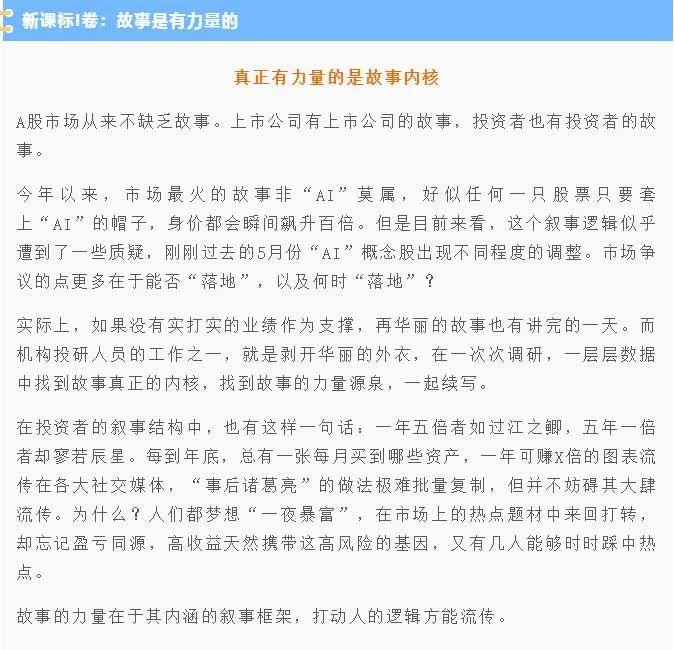 新课标Ⅰ卷：故事是有力量的

真正有力量的是故事内核

A股市场从来不缺乏故事。上市公司有上市公司的故事，投资者也有投资者的故事。

今年以来，市场最火的故事非“AI”莫属，好似任何一只股票只要套上“AI”的帽子，身价都会瞬间飙升百倍。但是目前来看，这个叙事逻辑似乎遭到了一些质疑，刚刚过去的5月份“AI”概念股出现不同程度的调整。市场争议的点更多在于能否“落地”，以及何时“落地”？

实际上，如果没有实打实的业绩作为支撑，再华丽的故事也有讲完的一天。而机构投研人员的工作之一，就是剥开华丽的外衣，在一次次调研，一层层数据中找到故事真正的内核，找到故事的力量源泉，一起续写。

在投资者的叙事结构中，也有这样一句话：一年五倍者如过江之鲫，五年一倍者却寥若辰星。每到年底，总有一张每月买到哪些资产，一年可赚X倍的图表流传在各大社交媒体，“事后诸葛亮”的做法极难批量复制，但并不妨碍其大肆流传。为什么？人们都梦想“一夜暴富”，在市场上的热点题材中来回打转，却忘记盈亏同源，高收益天然携带这高风险的基因，又有几人能够时时踩中热点。

故事的力量在于其内涵的叙事框架，打动人的逻辑方能流传。